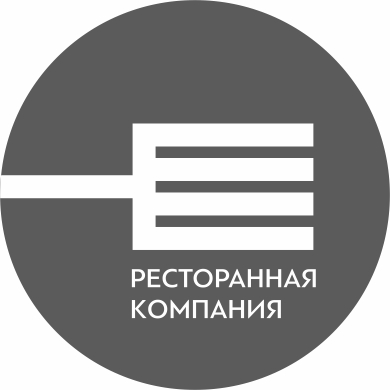 РЕСТОРАННАЯ
КОМПАНИЯ